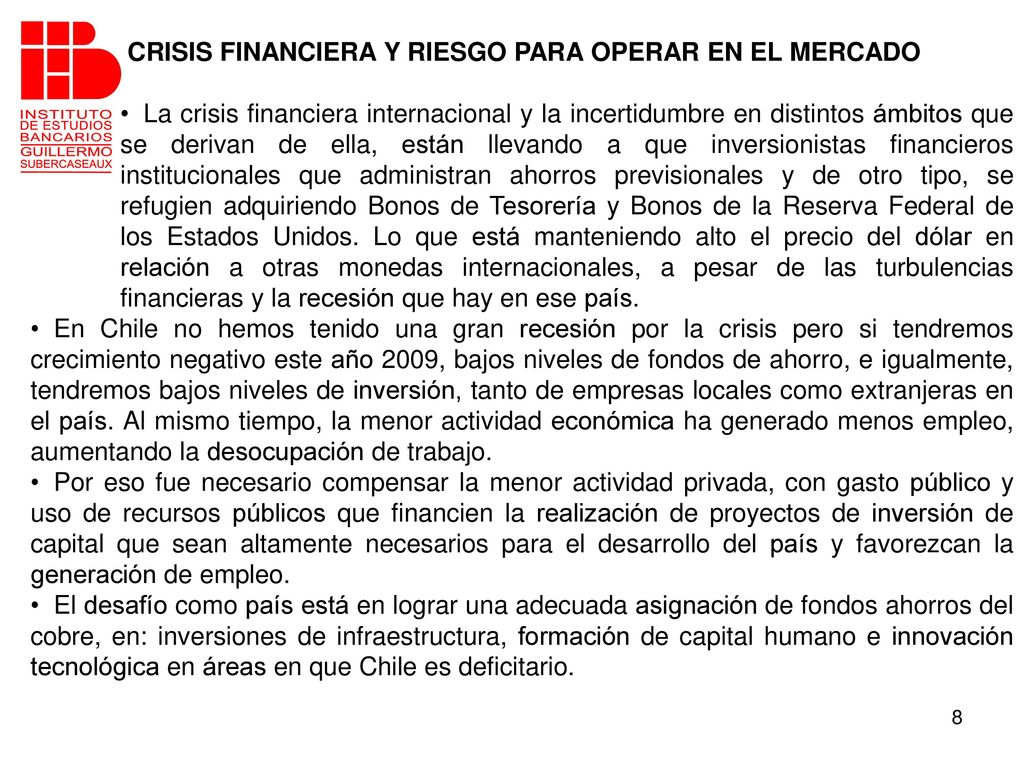 INSTITUTO DE ESTUDIOS BANCARIOS GUILLERMO SUBERCASEAUX

CRISIS FINANCIERA Y RIESGO PARA OPERAR EN EL MERCADO

• La crisis financiera internacional y la incertidumbre en distintos ámbitos que se derivan de ella, están llevando a que inversionistas financieros institucionales que administran ahorros previsionales y de otro tipo, se refugien adquiriendo Bonos de Tesorería y Bonos de la Reserva Federal de los Estados Unidos. Lo que está manteniendo alto el precio del dólar en relación a otras monedas internacionales, a pesar de las turbulencias financieras y la recesión que hay en ese país.

• En Chile no hemos tenido una gran recesión por la crisis pero si tendremos crecimiento negativo este año 2009, bajos niveles de fondos de ahorro, e igualmente, tendremos bajos niveles de inversión, tanto de empresas locales como extranjeras en el país. Al mismo tiempo, la menor actividad económica ha generado menos empleo, aumentando la desocupación de trabajo.

• Por eso fue necesario compensar la menor actividad privada, con gasto público y uso de recursos públicos que financien la realización de proyectos de inversión de capital que sean altamente necesarios para el desarrollo del país y favorezcan la generación de empleo.

• El desafío como país está en lograr una adecuada asignación de fondos ahorros del cobre, en: inversiones de infraestructura, formación de capital humano e innovación tecnológica en áreas en que Chile es deficitario.

8